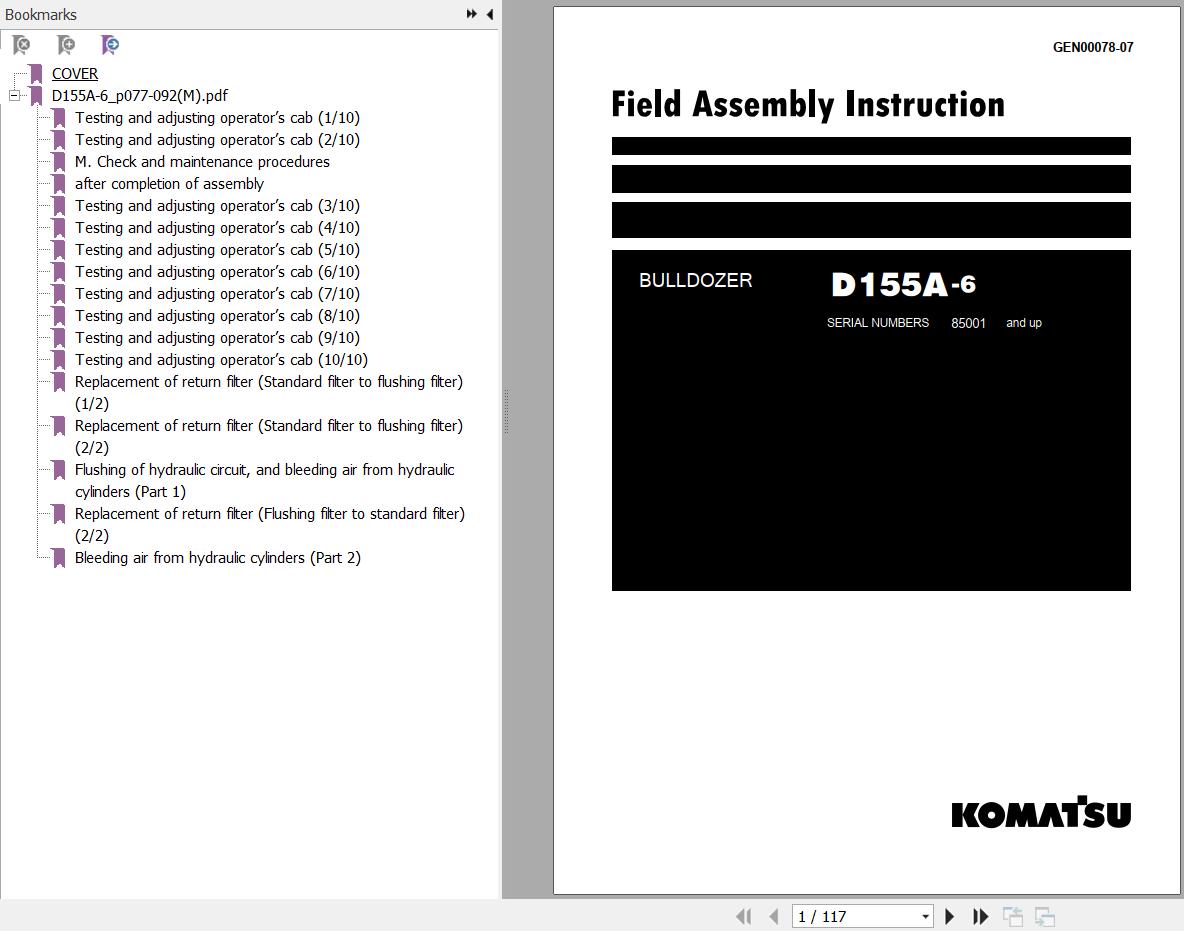 Bookmarks

COVER
D155A-6_p077-092(M).pdf
Testing and adjusting operator's cab (1/10)
Testing and adjusting operator's cab (2/10)
M. Check and maintenance procedures
after completion of assembly
Testing and adjusting operator's cab (3/10)
Testing and adjusting operator's cab (4/10)
Testing and adjusting operator's cab (5/10)
Testing and adjusting operator's cab (6/10)
Testing and adjusting operator's cab (7/10)
Testing and adjusting operator's cab (8/10)
Testing and adjusting operator's cab (9/10)
Testing and adjusting operator's cab (10/10)
Replacement of return filter (Standard filter to flushing filter) (1/2)
Replacement of return filter (Standard filter to flushing filter) (2/2)
Flushing of hydraulic circuit, and bleeding air from hydraulic cylinders (Part 1)
Replacement of return filter (Flushing filter to standard filter) (2/2)
Bleeding air from hydraulic cylinders (Part 2)

GEN00078-07

Field Assembly Instruction

BULLDOZER D155A-6

SERIAL NUMBERS 85001 and up

KOMATSU

1 / 117